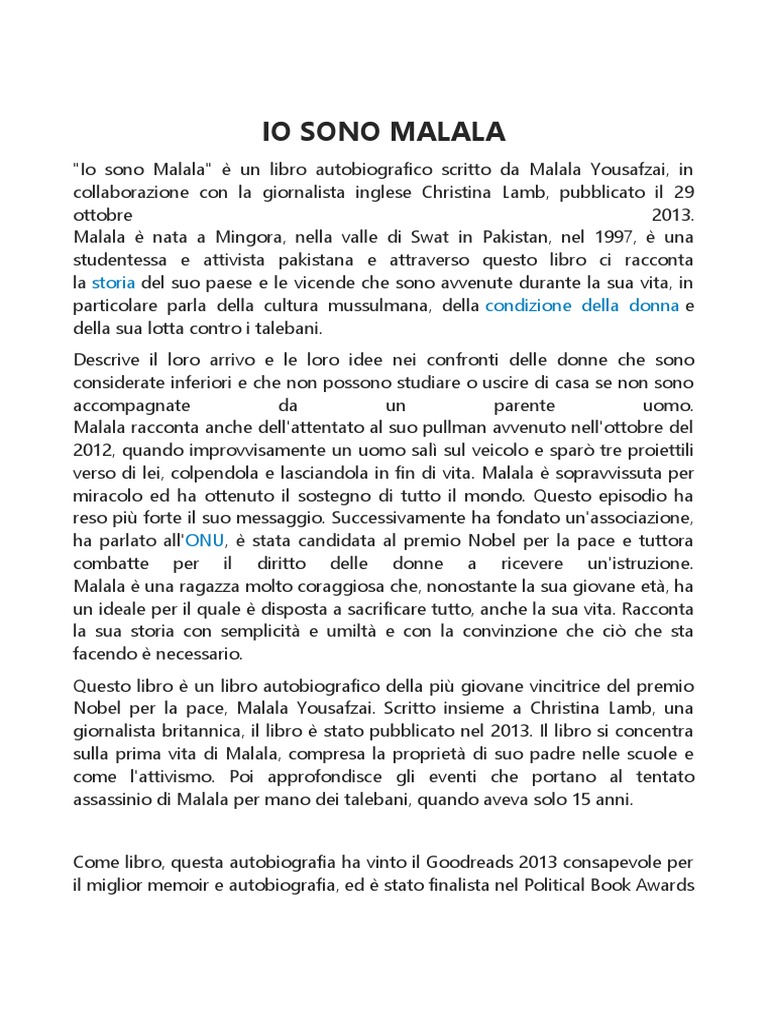 IO SONO MALALA

"Io sono Malala" è un libro autobiografico scritto da Malala Yousafzai, in collaborazione con la giornalista inglese Christina Lamb, pubblicato il 29 ottobre 2013.
Malala è nata a Mingora, nella valle di Swat in Pakistan, nel 1997, è una studentessa e attivista pakistana e attraverso questo libro ci racconta la storia del suo paese e le vicende che sono avvenute durante la sua vita, in particolare parla della cultura mussulmana, della condizione della donna e della sua lotta contro i talebani.

Descrive il loro arrivo e le loro idee nei confronti delle donne che sono considerate inferiori e che non possono studiare o uscire di casa se non sono accompagnate da un parente uomo.
Malala racconta anche dell'attentato al suo pullman avvenuto nell'ottobre del 2012, quando improvvisamente un uomo salì sul veicolo e sparò tre proiettili verso di lei, colpendola e lasciandola in fin di vita. Malala è sopravvissuta per miracolo ed ha ottenuto il sostegno di tutto il mondo. Questo episodio ha reso più forte il suo messaggio. Successivamente ha fondato un'associazione, ha parlato all'ONU, è stata candidata al premio Nobel per la pace e tuttora combatte per il diritto delle donne a ricevere un'istruzione.
Malala è una ragazza molto coraggiosa che, nonostante la sua giovane età, ha un ideale per il quale è disposta a sacrificare tutto, anche la sua vita. Racconta la sua storia con semplicità e umiltà e con la convinzione che ciò che sta facendo è necessario.

Questo libro è un libro autobiografico della più giovane vincitrice del premio Nobel per la pace, Malala Yousafzai. Scritto insieme a Christina Lamb, una giornalista britannica, il libro è stato pubblicato nel 2013. Il libro si concentra sulla prima vita di Malala, compresa la proprietà di suo padre nelle scuole e come l'attivismo. Poi approfondisce gli eventi che portano al tentato assassinio di Malala per mano dei talebani, quando aveva solo 15 anni.

Come libro, questa autobiografia ha vinto il Goodreads 2013 consapevole per il miglior memoir e autobiografia, ed è stato finalista nel Political Book Awards